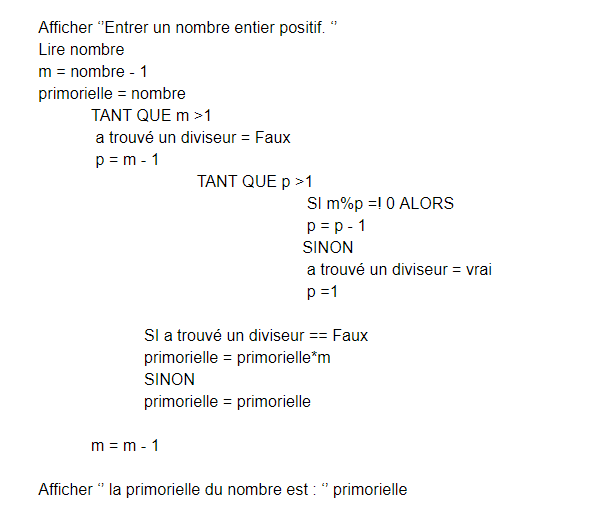 Afficher ‘’Entrer un nombre entier positif. ‘’
Lire nombre
m = nombre - 1
primorielle = nombre
TANT QUE m >1
a trouvé un diviseur = Faux
p = m - 1
TANT QUE p >1
SI m%p =! 0 ALORS
p = p - 1
SINON
a trouvé un diviseur = vrai
p =1

SI a trouvé un diviseur == Faux
primorielle = primorielle*m
SINON
primorielle = primorielle

m = m - 1

Afficher ‘’ la primorielle du nombre est : ‘’ primorielle